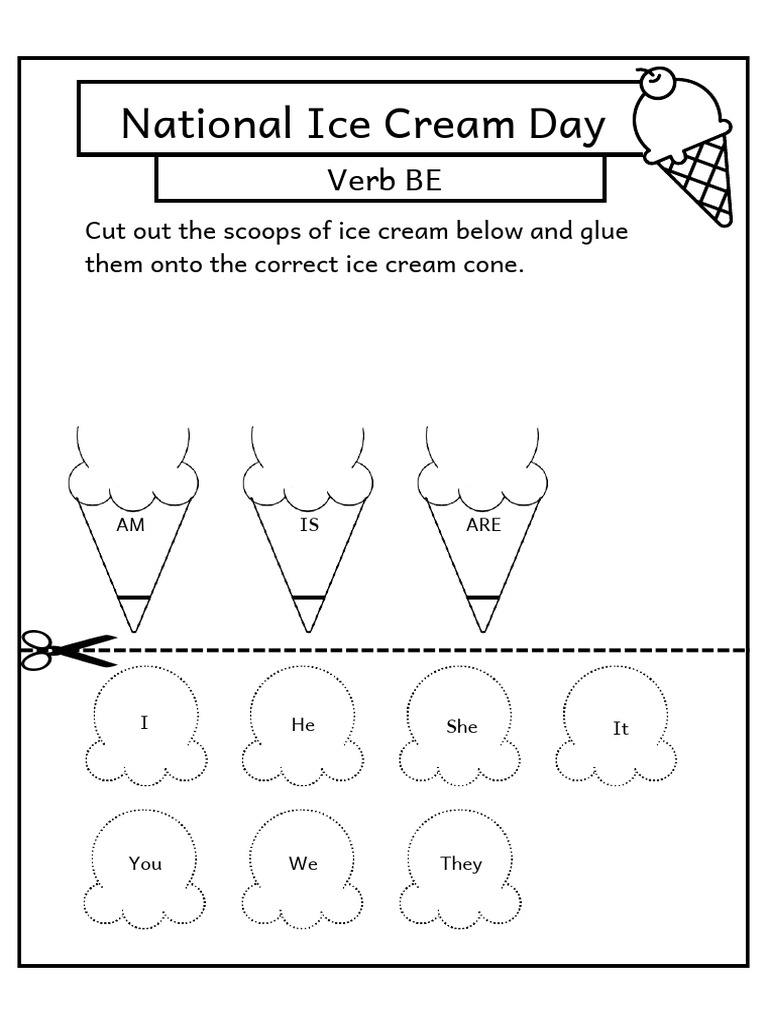 National Ice Cream Day

Verb BE

Cut out the scoops of ice cream below and glue them onto the correct ice cream cone.

AM

IS

ARE

I

He

She

It

You

We

They